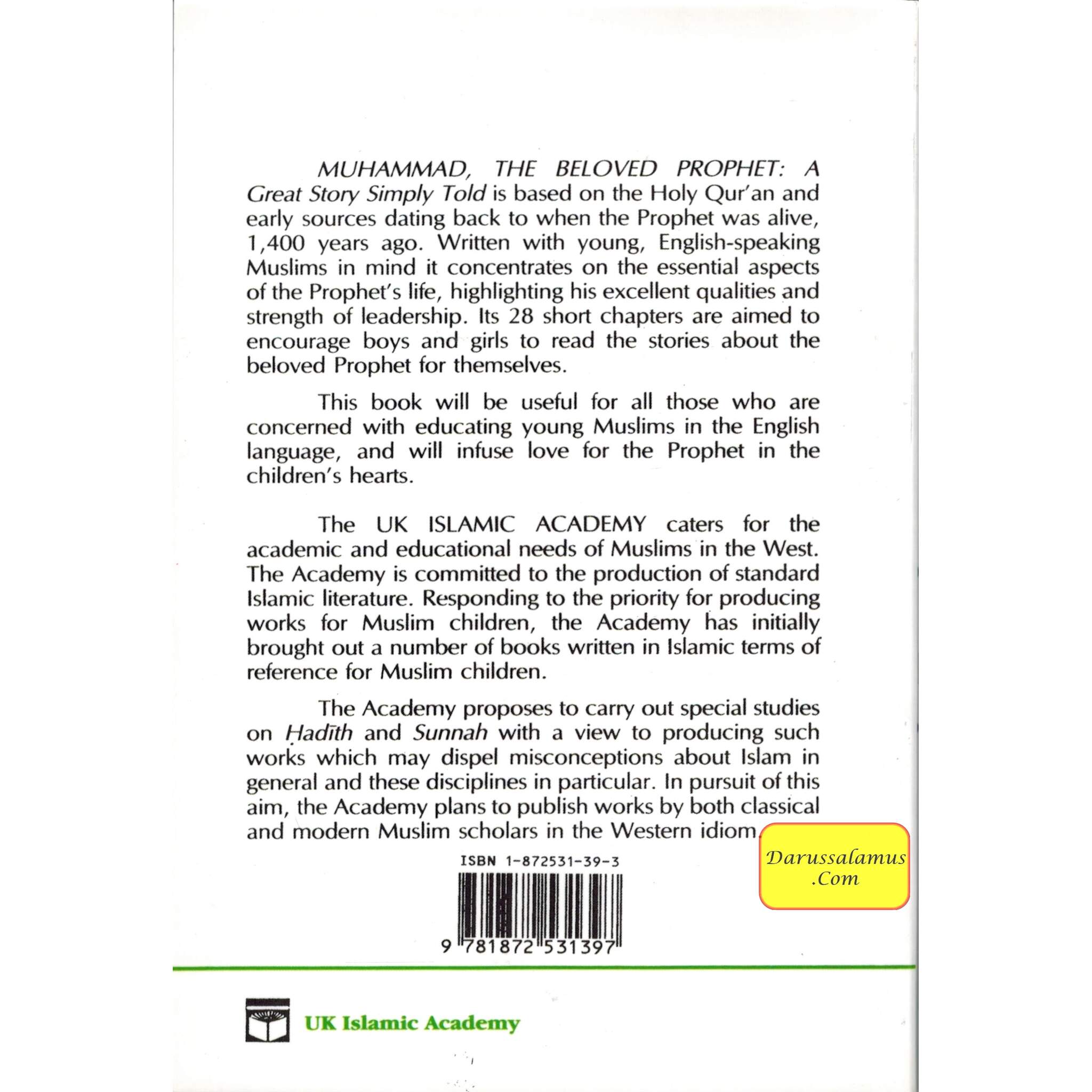 MUHAMMAD, THE BELOVED PROPHET: A Great Story Simply Told is based on the Holy Qur'an and early sources dating back to when the Prophet was alive, 1,400 years ago. Written with young, English-speaking Muslims in mind it concentrates on the essential aspects of the Prophet's life, highlighting his excellent qualities and strength of leadership. Its 28 short chapters are aimed to encourage boys and girls to read the stories about the beloved Prophet for themselves.

This book will be useful for all those who are concerned with educating young Muslims in the English language, and will infuse love for the Prophet in the children's hearts.

The UK ISLAMIC ACADEMY caters for the academic and educational needs of Muslims in the West. The Academy is committed to the production of standard Islamic literature. Responding to the priority for producing works for Muslim children, the Academy has initially brought out a number of books written in Islamic terms of reference for Muslim children.

The Academy proposes to carry out special studies on Ḥadīth and Sunnah with a view to producing such works which may dispel misconceptions about Islam in general and these disciplines in particular. In pursuit of this aim, the Academy plans to publish works by both classical and modern Muslim scholars in the Western idiom.

Darussalamus .Com

ISBN 1-872531-39-3

9 781872 531397

UK Islamic Academy